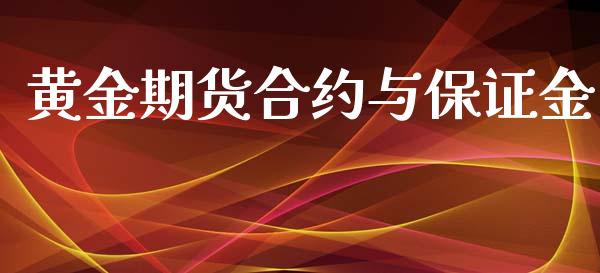 黄金期货合约与保证金